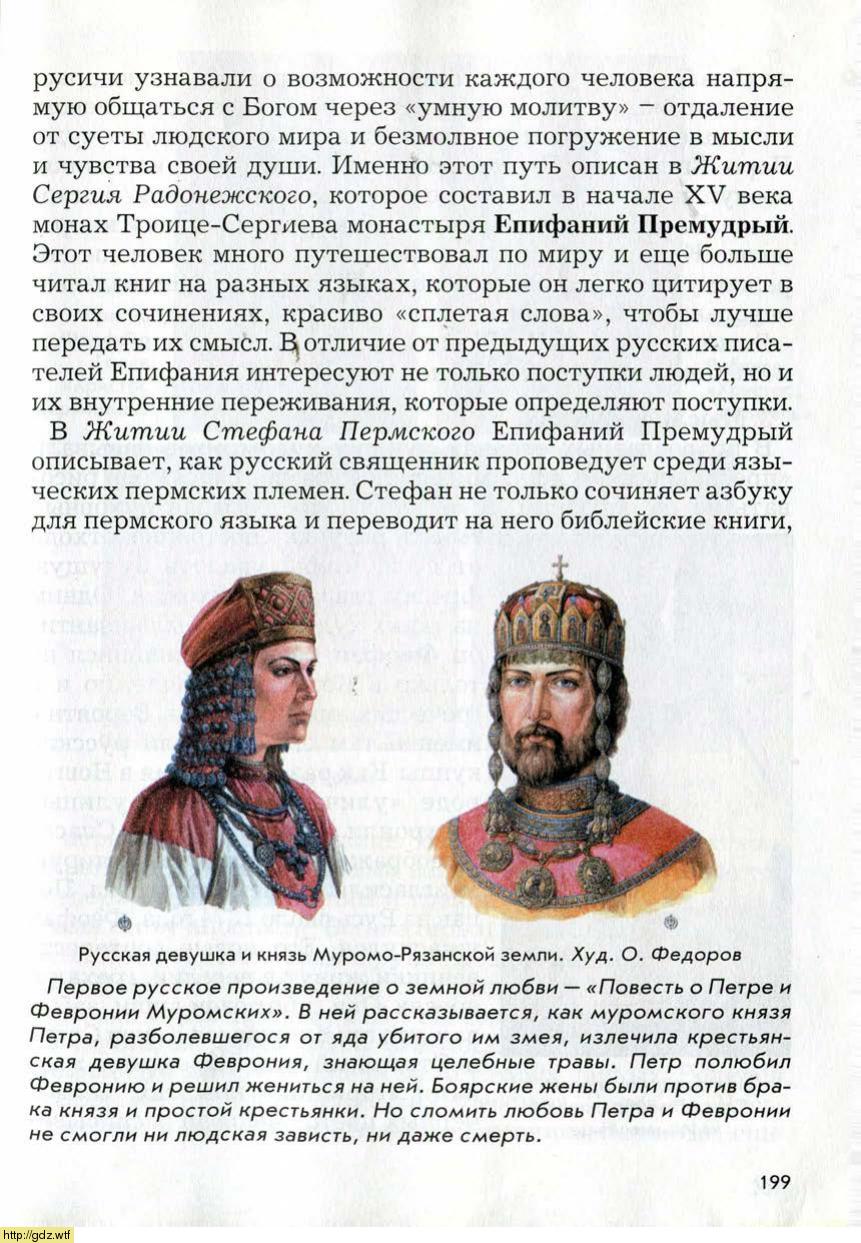 русичи узнавали о возможности каждого человека напрямую общаться с Богом через «умную молитву» – отдаление от суеты людского мира и безмолвное погружение в мысли и чувства своей души. Именно этот путь описан в Житии Сергия Радонежского, которое составил в начале XV века монах Троице-Сергиева монастыря Епифаний Премудрый. Этот человек много путешествовал по миру и еще больше читал книг на разных языках, которые он легко цитирует в своих сочинениях, красиво «сплетая слова», чтобы лучше передать их смысл. В отличие от предыдущих русских писателей Епифания интересуют не только поступки людей, но и их внутренние переживания, которые определяют поступки.

В Житии Стефана Пермского Епифаний Премудрый описывает, как русский священник проповедует среди языческих пермских племен. Стефан не только сочиняет азбуку для пермского языка и переводит на него библейские книги,

Русская девушка и князь Муромо-Рязанской земли. Худ. О. Федоров

Первое русское произведение о земной любви — «Повесть о Петре и Февронии Муромских». В ней рассказывается, как муромского князя Петра, разболевшегося от яда убитого им змея, излечила крестьянская девушка Феврония, знающая целебные травы. Петр полюбил Февронию и решил жениться на ней. Боярские жены были против брака князя и простой крестьянки. Но сломить любовь Петра и Февронии не смогли ни людская зависть, ни даже смерть.

199

http://gdz.wtf